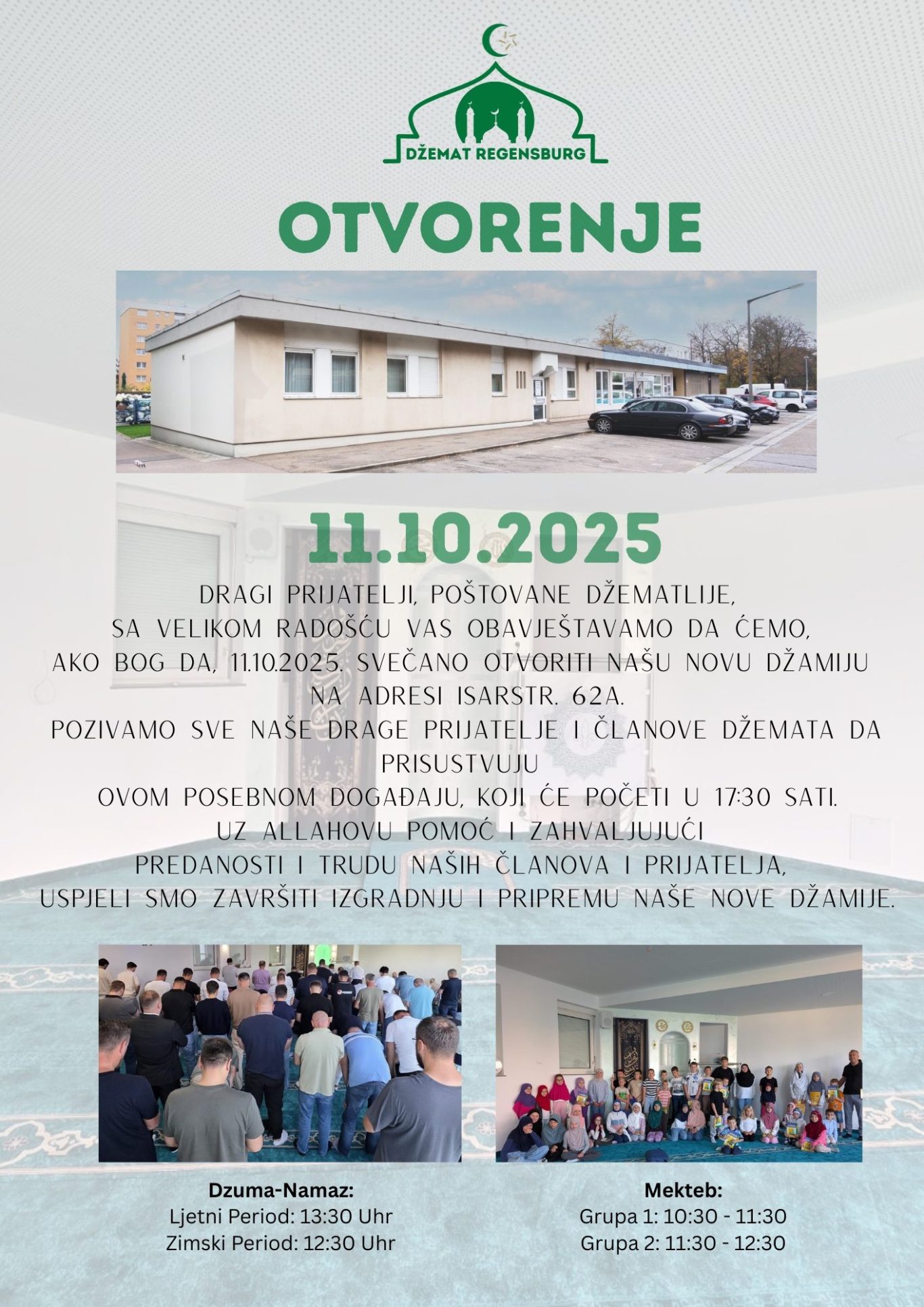 DŽEMAT REGENSBURG

OTVORENJE

11.10.2025

DRAGI PRIJATELJI, POŠTOVANE DŽEMATLIJE,
SA VELIKOM RADOŠĆU VAS OBAVJEŠTAVAMO DA ĆEMO,
AKO BOG DA, 11.10.2025. SVEČANO OTVORITI NAŠU NOVU DŽAMIJU
NA ADRESI ISARSTR. 62A.
POZIVAMO SVE NAŠE DRAGE PRIJATELJE I ČLANOVE DŽEMATA DA PRISUSTVUJU
OVOM POSEBNOM DOGAĐAJU, KOJI ĆE POČETI U 17:30 SATI.
UZ ALLAHOVU POMOĆ I ZAHVALJUJUĆI
PREDANOSTI I TRUDU NAŠIH ČLANOVA I PRIJATELJA,
USPJELI SMO ZAVRŠITI IZGRADNJU I PRIPREMU NAŠE NOVE DŽAMIJE.

Dzuma-Namaz:
Ljetni Period: 13:30 Uhr
Zimski Period: 12:30 Uhr

Mekteb:
Grupa 1: 10:30 - 11:30
Grupa 2: 11:30 - 12:30